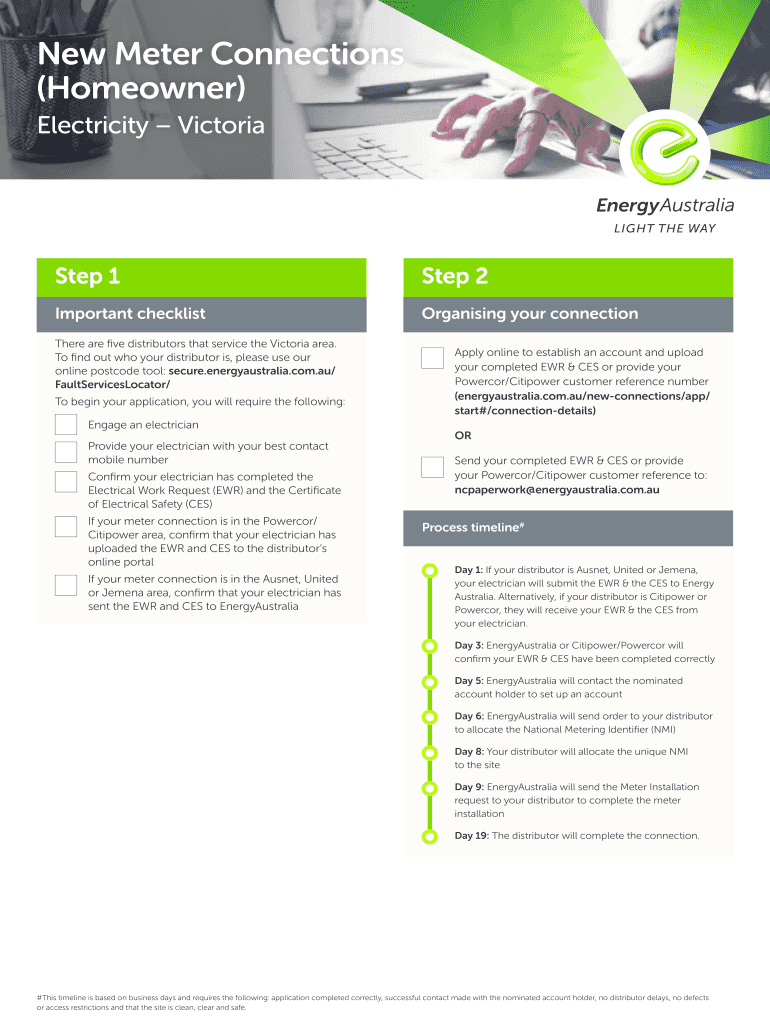 New Meter Connections (Homeowner)

Electricity – Victoria

EnergyAustralia
LIGHT THE WAY

Step 1

Important checklist

There are five distributors that service the Victoria area. To find out who your distributor is, please use our online postcode tool: secure.energyaustralia.com.au/FaultServicesLocator/

To begin your application, you will require the following:

Engage an electrician

Provide your electrician with your best contact mobile number

Confirm your electrician has completed the Electrical Work Request (EWR) and the Certificate of Electrical Safety (CES)

If your meter connection is in the Powercor/Citipower area, confirm that your electrician has uploaded the EWR and CES to the distributor's online portal

If your meter connection is in the Ausnet, United or Jemena area, confirm that your electrician has sent the EWR and CES to EnergyAustralia

Step 2

Organising your connection

Apply online to establish an account and upload your completed EWR & CES or provide your Powercor/Citipower customer reference number (energyaustralia.com.au/new-connections/app/start#/connection-details)

OR

Send your completed EWR & CES or provide your Powercor/Citipower customer reference to: ncpaperwork@energyaustralia.com.au

Process timeline#

Day 1: If your distributor is Ausnet, United or Jemena, your electrician will submit the EWR & the CES to Energy Australia. Alternatively, if your distributor is Citipower or Powercor, they will receive your EWR & the CES from your electrician.

Day 3: EnergyAustralia or Citipower/Powercor will confirm your EWR & CES have been completed correctly

Day 5: EnergyAustralia will contact the nominated account holder to set up an account

Day 6: EnergyAustralia will send order to your distributor to allocate the National Metering Identifier (NMI)

Day 8: Your distributor will allocate the unique NMI to the site

Day 9: EnergyAustralia will send the Meter Installation request to your distributor to complete the meter installation

Day 19: The distributor will complete the connection.

#This timeline is based on business days and requires the following: application completed correctly, successful contact made with the nominated account holder, no distributor delays, no defects or access restrictions and that the site is clean, clear and safe.